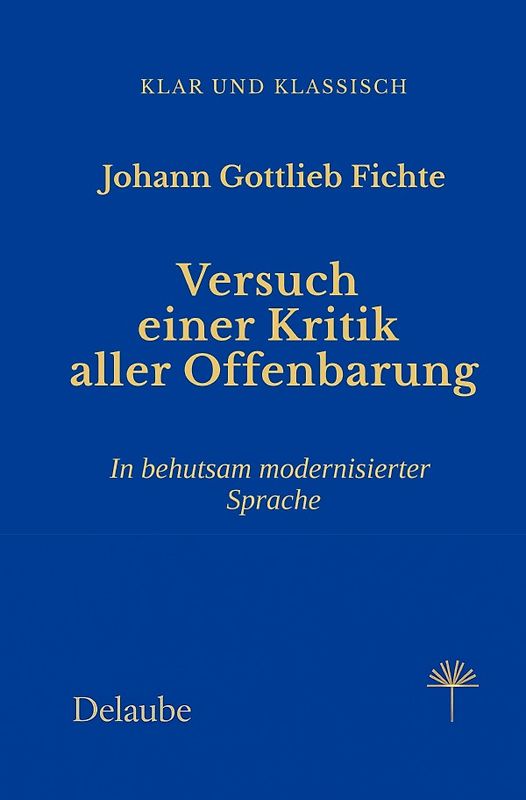 KLAR UND KLASSISCH

Johann Gottlieb Fichte

Versuch einer Kritik aller Offenbarung

In behutsam modernisierter Sprache

Delaube